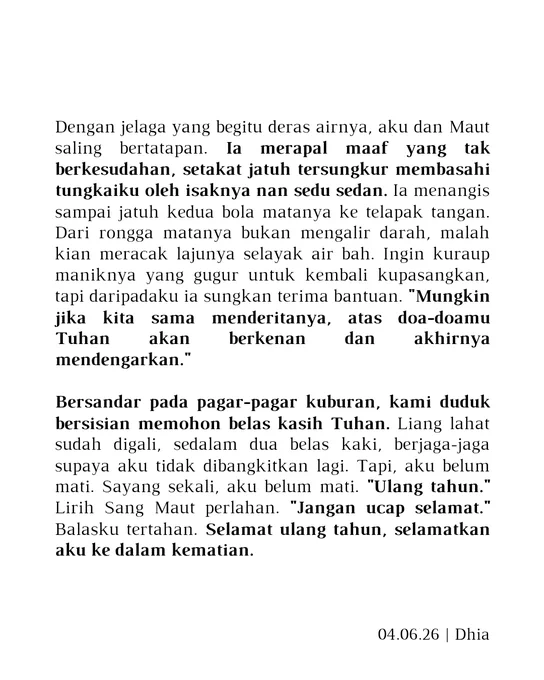 Dengan jelaga yang begitu deras airnya, aku dan Maut saling bertatapan. Ia merapal maaf yang tak berkesudahan, setakat jatuh tersungkur membasahi tungkaiku oleh isaknya nan sedu sedan. Ia menangis sampai jatuh kedua bola matanya ke telapak tangan. Dari rongga matanya bukan mengalir darah, malah kian meracak lajunya selayak air bah. Ingin kuraup maniknya yang gugur untuk kembali kupasangkan, tapi daripadaku ia sungkan terima bantuan. "Mungkin jika kita sama menderitanya, atas doa-doamu Tuhan akan berkenan dan akhirnya mendengarkan."

Bersandar pada pagar-pagar kuburan, kami duduk bersisian memohon belas kasih Tuhan. Liang lahat sudah digali, sedalam dua belas kaki, berjaga-jaga supaya aku tidak dibangkitkan lagi. Tapi, aku belum mati. Sayang sekali, aku belum mati. "Ulang tahun." Lirih Sang Maut perlahan. "Jangan ucap selamat." Balasku tertahan. Selamat ulang tahun, selamatkan aku ke dalam kematian.

04.06.26 | Dhia